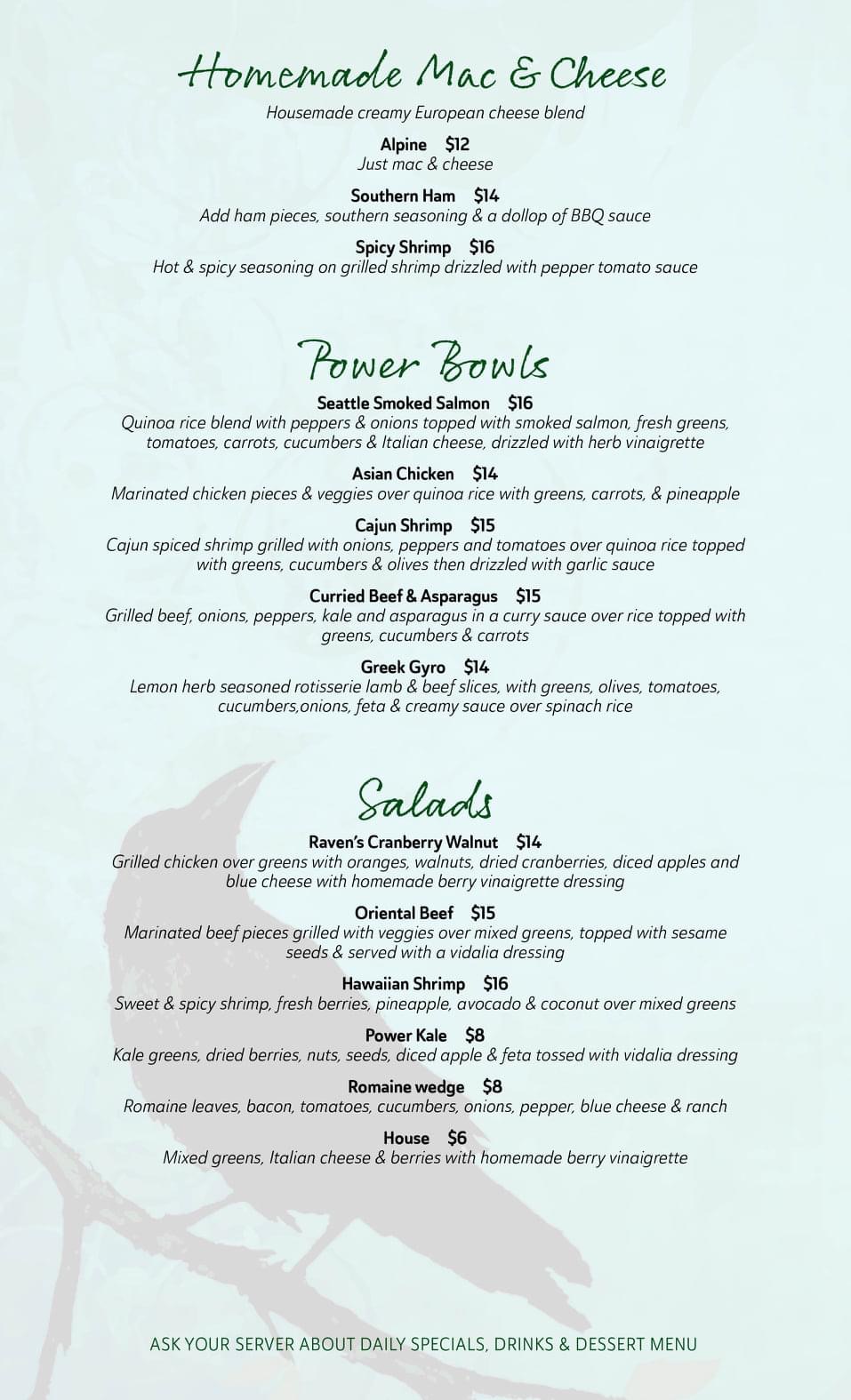 Homemade Mac & Cheese

Housemade creamy European cheese blend

Alpine $12
Just mac & cheese

Southern Ham $14
Add ham pieces, southern seasoning & a dollop of BBQ sauce

Spicy Shrimp $16
Hot & spicy seasoning on grilled shrimp drizzled with pepper tomato sauce

Power Bowls

Seattle Smoked Salmon $16
Quinoa rice blend with peppers & onions topped with smoked salmon, fresh greens, tomatoes, carrots, cucumbers & Italian cheese, drizzled with herb vinaigrette

Asian Chicken $14
Marinated chicken pieces & veggies over quinoa rice with greens, carrots, & pineapple

Cajun Shrimp $15
Cajun spiced shrimp grilled with onions, peppers and tomatoes over quinoa rice topped with greens, cucumbers & olives then drizzled with garlic sauce

Curried Beef & Asparagus $15
Grilled beef, onions, peppers, kale and asparagus in a curry sauce over rice topped with greens, cucumbers & carrots

Greek Gyro $14
Lemon herb seasoned rotisserie lamb & beef slices, with greens, olives, tomatoes, cucumbers,onions, feta & creamy sauce over spinach rice

Salads

Raven's Cranberry Walnut $14
Grilled chicken over greens with oranges, walnuts, dried cranberries, diced apples and blue cheese with homemade berry vinaigrette dressing

Oriental Beef $15
Marinated beef pieces grilled with veggies over mixed greens, topped with sesame seeds & served with a vidalia dressing

Hawaiian Shrimp $16
Sweet & spicy shrimp, fresh berries, pineapple, avocado & coconut over mixed greens

Power Kale $8
Kale greens, dried berries, nuts, seeds, diced apple & feta tossed with vidalia dressing

Romaine wedge $8
Romaine leaves, bacon, tomatoes, cucumbers, onions, pepper, blue cheese & ranch

House $6
Mixed greens, Italian cheese & berries with homemade berry vinaigrette

ASK YOUR SERVER ABOUT DAILY SPECIALS, DRINKS & DESSERT MENU